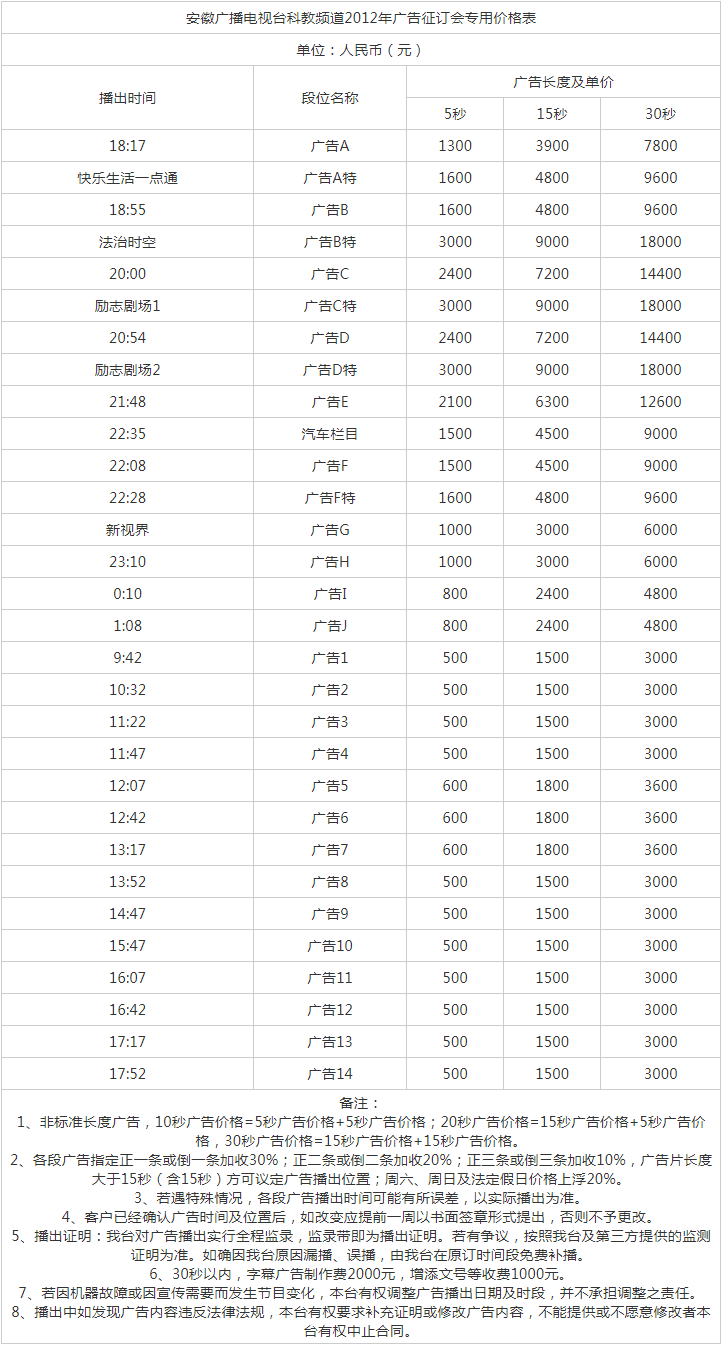 安徽广播电视台科教频道2012年广告征订会专用价格表

单位：人民币（元）

| 播出时间 | 段位名称 | 广告长度及单价 | | |
|---|---|---|---|---|
| | | 5秒 | 15秒 | 30秒 |
| 18:17 | 广告A | 1300 | 3900 | 7800 |
| 快乐生活一点通 | 广告A特 | 1600 | 4800 | 9600 |
| 18:55 | 广告B | 1600 | 4800 | 9600 |
| 法治时空 | 广告B特 | 3000 | 9000 | 18000 |
| 20:00 | 广告C | 2400 | 7200 | 14400 |
| 励志剧场1 | 广告C特 | 3000 | 9000 | 18000 |
| 20:54 | 广告D | 2400 | 7200 | 14400 |
| 励志剧场2 | 广告D特 | 3000 | 9000 | 18000 |
| 21:48 | 广告E | 2100 | 6300 | 12600 |
| 22:35 | 汽车栏目 | 1500 | 4500 | 9000 |
| 22:08 | 广告F | 1500 | 4500 | 9000 |
| 22:28 | 广告F特 | 1600 | 4800 | 9600 |
| 新视界 | 广告G | 1000 | 3000 | 6000 |
| 23:10 | 广告H | 1000 | 3000 | 6000 |
| 0:10 | 广告I | 800 | 2400 | 4800 |
| 1:08 | 广告J | 800 | 2400 | 4800 |
| 9:42 | 广告1 | 500 | 1500 | 3000 |
| 10:32 | 广告2 | 500 | 1500 | 3000 |
| 11:22 | 广告3 | 500 | 1500 | 3000 |
| 11:47 | 广告4 | 500 | 1500 | 3000 |
| 12:07 | 广告5 | 600 | 1800 | 3600 |
| 12:42 | 广告6 | 600 | 1800 | 3600 |
| 13:17 | 广告7 | 600 | 1800 | 3600 |
| 13:52 | 广告8 | 500 | 1500 | 3000 |
| 14:47 | 广告9 | 500 | 1500 | 3000 |
| 15:47 | 广告10 | 500 | 1500 | 3000 |
| 16:07 | 广告11 | 500 | 1500 | 3000 |
| 16:42 | 广告12 | 500 | 1500 | 3000 |
| 17:17 | 广告13 | 500 | 1500 | 3000 |
| 17:52 | 广告14 | 500 | 1500 | 3000 |

备注：
1、非标准长度广告，10秒广告价格=5秒广告价格+5秒广告价格；20秒广告价格=15秒广告价格+5秒广告价格，30秒广告价格=15秒广告价格+15秒广告价格。
2、各段广告指定正一条或倒一条加收30%；正二条或倒二条加收20%；正三条或倒三条加收10%，广告片长度大于15秒（含15秒）方可议定广告播出位置；周六、周日及法定假日价格上浮20%。
3、若遇特殊情况，各段广告播出时间可能有所误差，以实际播出为准。
4、客户已经确认广告时间及位置后，如改变应提前一周以书面签章形式提出，否则不予更改。
5、播出证明：我台对广告播出实行全程监录，监录带即为播出证明。若有争议，按照我台及第三方提供的监测证明为准。如确因我台原因漏播、误播，由我台在原订时间段免费补播。
6、30秒以内，字幕广告制作费2000元，增添文号等收费1000元。
7、若因机器故障或因宣传需要而发生节目变化，本台有权调整广告播出日期及时段，并不承担调整之责任。
8、播出中如发现广告内容违反法律法规，本台有权要求补充证明或修改广告内容，不能提供或不愿意修改者本台有权中止合同。